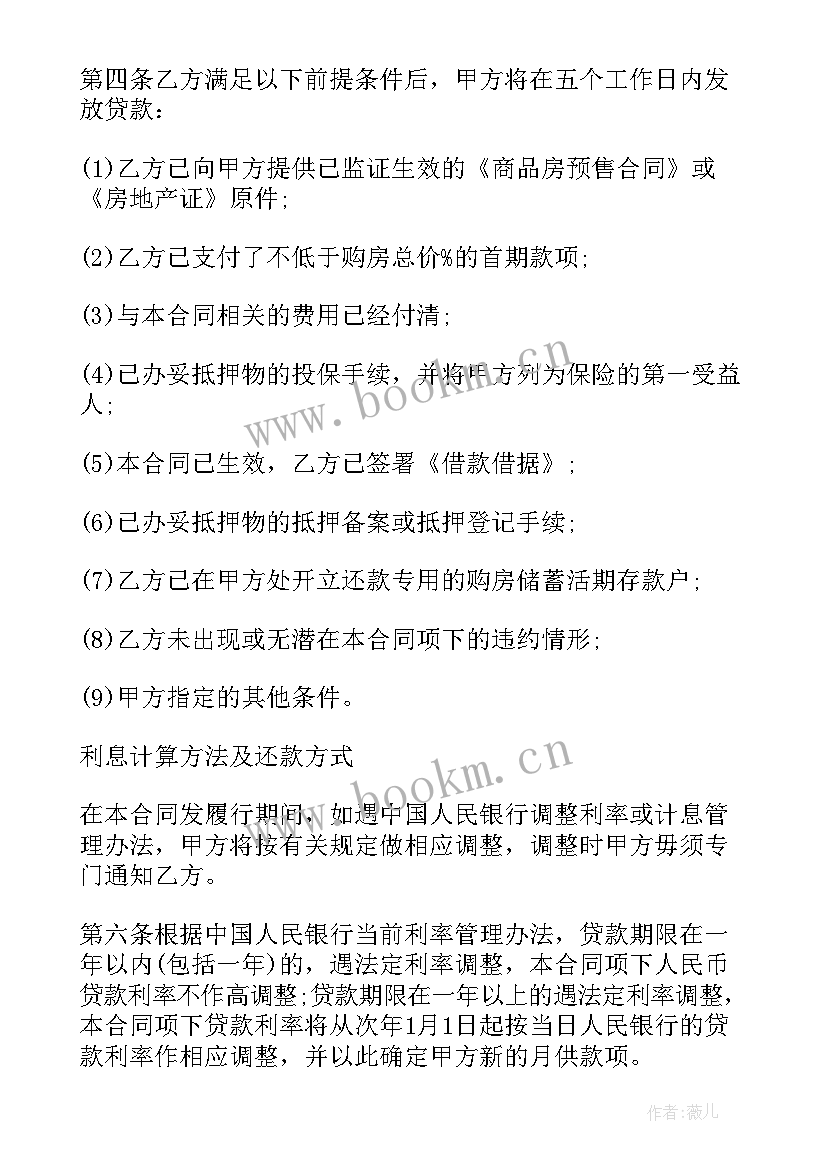 第四条乙方满足以下前提条件后，甲方将在五个工作日内发放贷款：

(1)乙方已向甲方提供已监证生效的《商品房预售合同》或《房地产证》原件；

(2)乙方已支付了不低于购房总价%的首期款项；

(3)与本合同相关的费用已经付清；

(4)已办妥抵押物的投保手续，并将甲方列为保险的第一受益人；

(5)本合同已生效，乙方已签署《借款借据》；

(6)已办妥抵押物的抵押备案或抵押登记手续；

(7)乙方已在甲方处开立还款专用的购房储蓄活期存款户；

(8)乙方未出现或无潜在本合同项下的违约情形；

(9)甲方指定的其他条件。

利息计算方法及还款方式

在本合同发履行期间，如遇中国人民银行调整利率或计息管理办法，甲方将按有关规定做相应调整，调整时甲方毋须专门通知乙方。

第六条根据中国人民银行当前利率管理办法，贷款期限在一年以内(包括一年)的，遇法定利率调整，本合同项下人民币贷款利率不作高调整;贷款期限在一年以上的遇法定利率调整，本合同项下贷款利率将从次年1月1日起按当日人民银行的贷款利率作相应调整，并以此确定甲方新的月供款项。

www.bookm.cn

www.bookm.cn

作者:薇儿